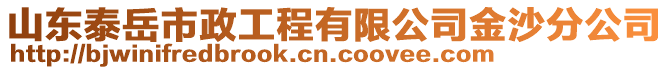 山东泰岳市政工程有限公司金沙分公司
http://bjwinifredbrook.cn.coovee.com